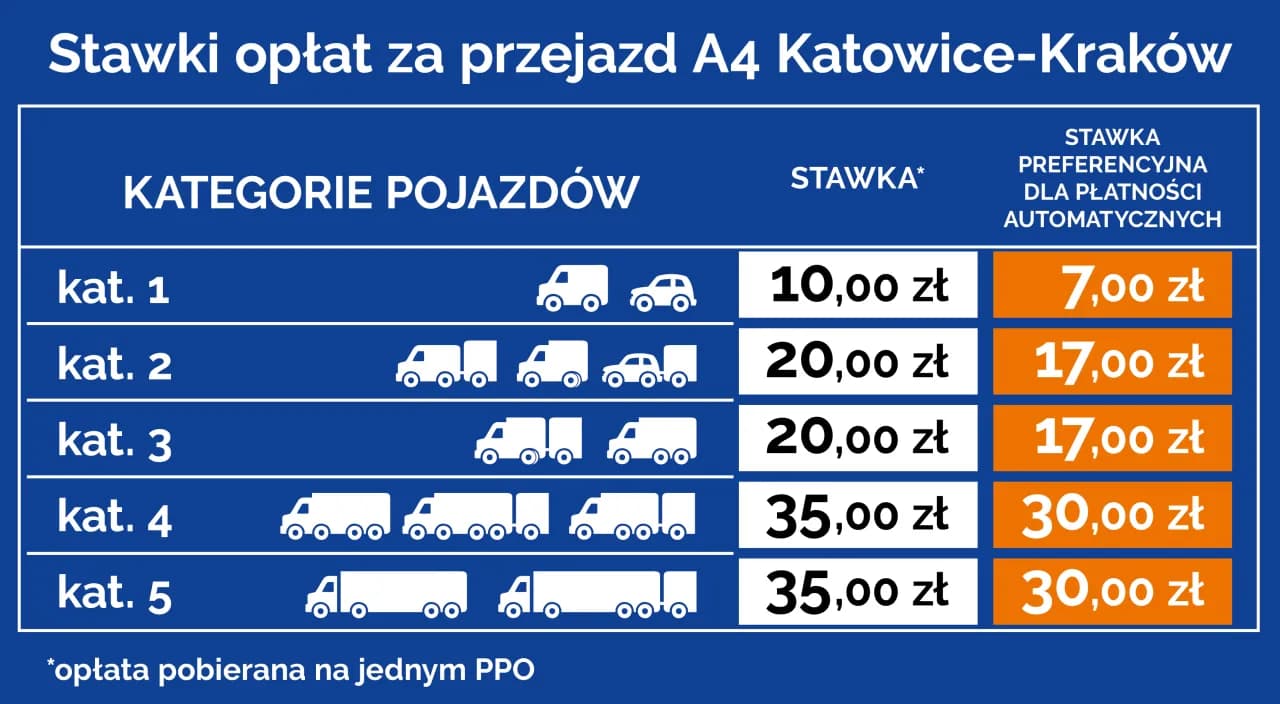 Stawki opłat za przejazd A4 Katowice-Kraków

| KATEGORIE POJAZDÓW | STAWKA* | STAWKA PREFERENCYJNA DLA PŁATNOŚCI AUTOMATYCZNYCH |
|---|---|---|
| kat. 1 | 10,00 zł | 7,00 zł |
| kat. 2 | 20,00 zł | 17,00 zł |
| kat. 3 | 20,00 zł | 17,00 zł |
| kat. 4 | 35,00 zł | 30,00 zł |
| kat. 5 | 35,00 zł | 30,00 zł |

*opłata pobierana na jednym PPO